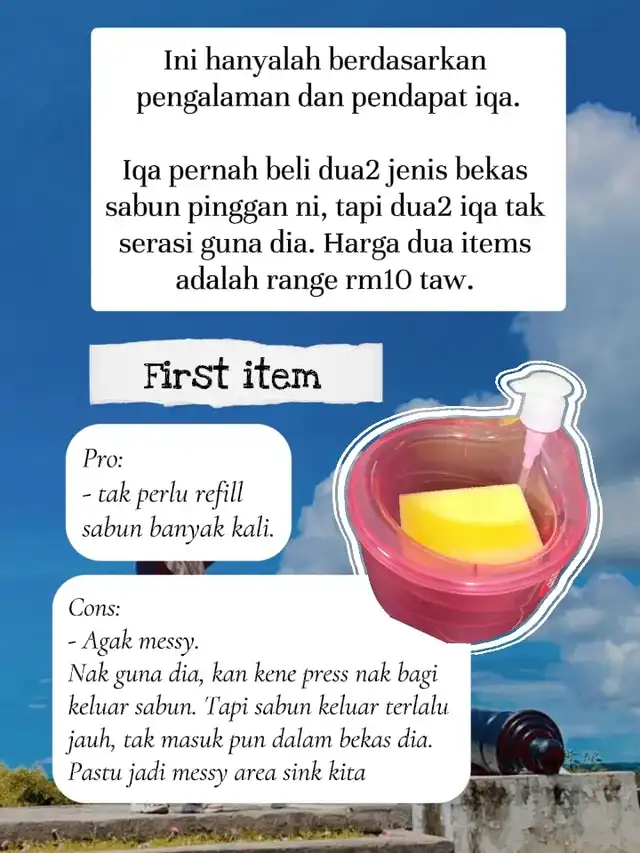 Ini hanyalah berdasarkan pengalaman dan pendapat iqa.

Iqa pernah beli dua2 jenis bekas sabun pinggan ni, tapi dua2 iqa tak serasi guna dia. Harga dua items adalah range rm10 taw.

First item

Pro:
- tak perlu refill sabun banyak kali.

Cons:
- Agak messy.
Nak guna dia, kan kene press nak bagi keluar sabun. Tapi sabun keluar terlalu jauh, tak masuk pun dalam bekas dia. Pastu jadi messy area sink kita